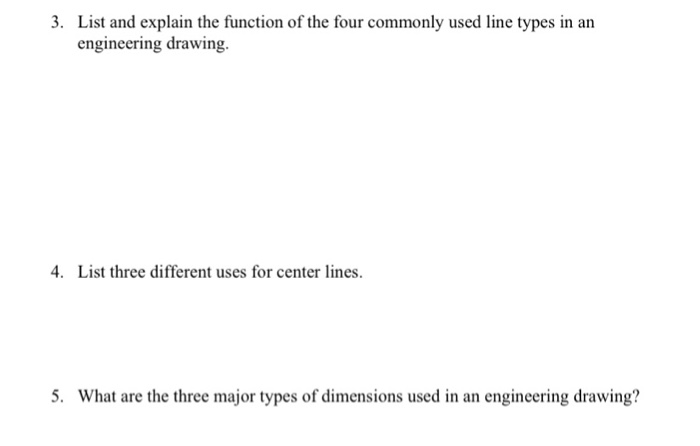 3. List and explain the function of the four commonly used line types in an engineering drawing.

4. List three different uses for center lines.

5. What are the three major types of dimensions used in an engineering drawing?